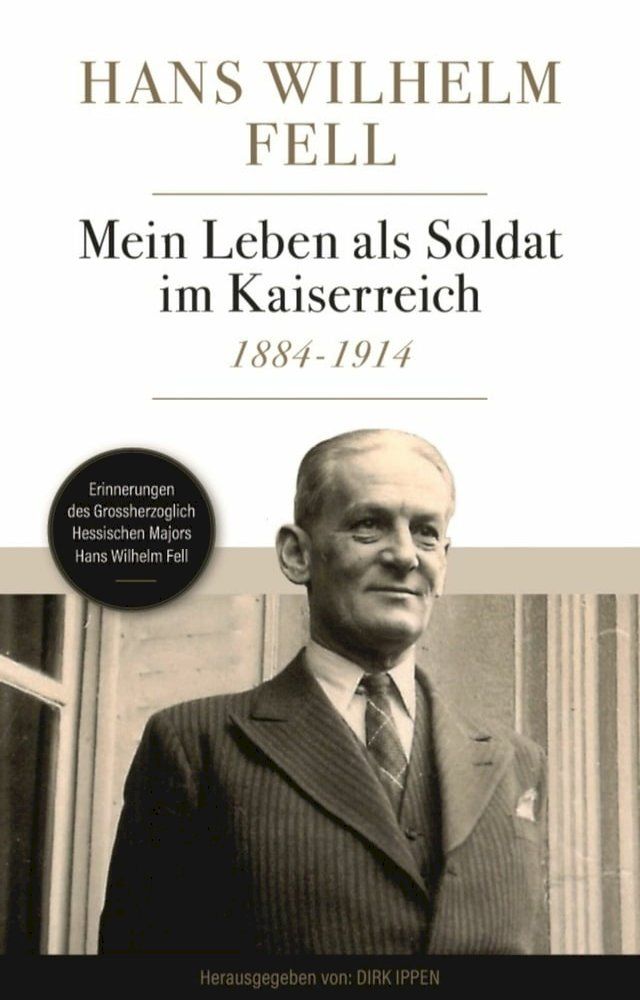 HANS WILHELM FELL

Mein Leben als Soldat im Kaiserreich

1884-1914

Erinnerungen des Grossherzoglich Hessischen Majors Hans Wilhelm Fell

Herausgegeben von: DIRK IPPEN